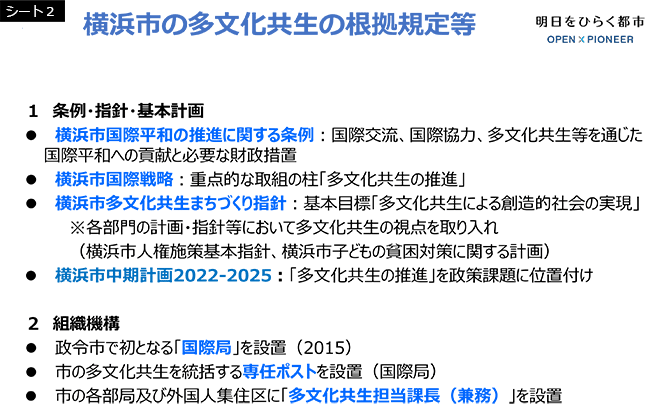 シート２

横浜市の多文化共生の根拠規定等

明日をひらく都市
OPEN × PIONEER

1　条例・指針・基本計画

● 横浜市国際平和の推進に関する条例：国際交流、国際協力、多文化共生等を通じた国際平和への貢献と必要な財政措置

● 横浜市国際戦略：重点的な取組の柱「多文化共生の推進」

● 横浜市多文化共生まちづくり指針：基本目標「多文化共生による創造的社会の実現」
※各部門の計画・指針等において多文化共生の視点を取り入れ
（横浜市人権施策基本指針、横浜市子どもの貧困対策に関する計画）

● 横浜市中期計画2022-2025：「多文化共生の推進」を政策課題に位置付け

2　組織機構

● 政令市で初となる「国際局」を設置（2015）

● 市の多文化共生を統括する専任ポストを設置（国際局）

● 市の各部局及び外国人集住区に「多文化共生担当課長（兼務）」を設置